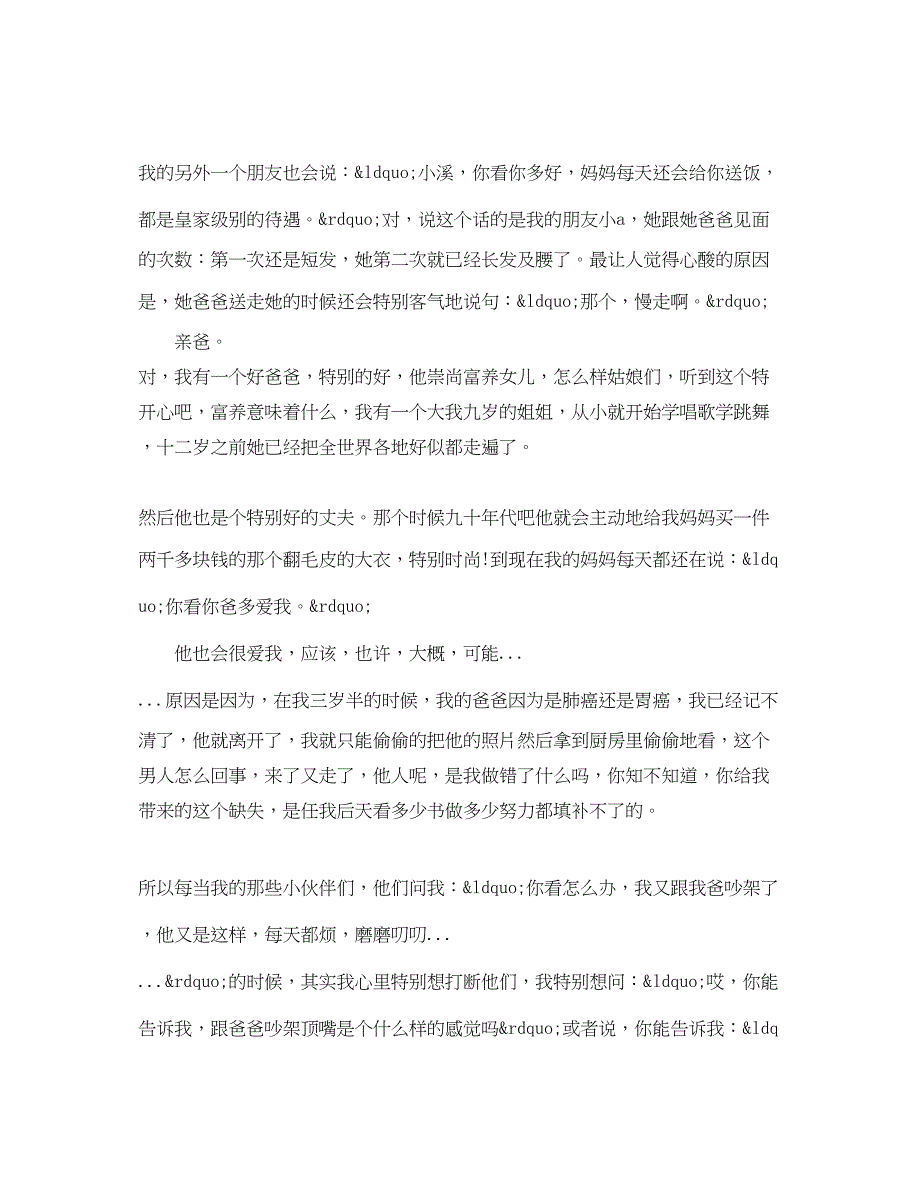 我的另外一个朋友也会说：&ldquo;小溪，你看你多好，妈妈每天还会给你送饭，都是皇家级别的待遇。&rdquo;对，说这个话的是我的朋友小a，她跟她爸爸见面的次数：第一次还是短发，她第二次就已经长发及腰了。最让人觉得心酸的原因是，她爸爸送走她的时候还会特别客气地说句：&ldquo;那个，慢走啊。&rdquo;

亲爸。

对，我有一个好爸爸，特别的好，他崇尚富养女儿，怎么样姑娘们，听到这个特开心吧，富养意味着什么，我有一个大我九岁的姐姐，从小就开始学唱歌学跳舞，十二岁之前她已经把全世界各地好似都走遍了。

然后他也是个特别好的丈夫。那个时候九十年代吧他就会主动地给我妈妈买一件两千多块钱的那个翻毛皮的大衣，特别时尚!到现在我的妈妈每天都还在说：&ldquo;你看你爸多爱我。&rdquo;

他也会很爱我，应该，也许，大概，可能...

...原因是因为，在我三岁半的时候，我的爸爸因为是肺癌还是胃癌，我已经记不清了，他就离开了，我就只能偷偷的把他的照片然后拿到厨房里偷偷地看，这个男人怎么回事，来了又走了，他人呢，是我做错了什么吗，你知不知道，你给我带来的这个缺失，是任我后天看多少书做多少努力都填补不了的。

所以每当我的那些小伙伴们，他们问我：&ldquo;你看怎么办，我又跟我爸吵架了，他又是这样，每天都烦，磨磨叨叨...

...&rdquo;的时候，其实我心里特别想打断他们，我特别想问：&ldquo;哎，你能告诉我，跟爸爸吵架顶嘴是个什么样的感觉吗&rdquo;或者说，你能告诉我：&ldq